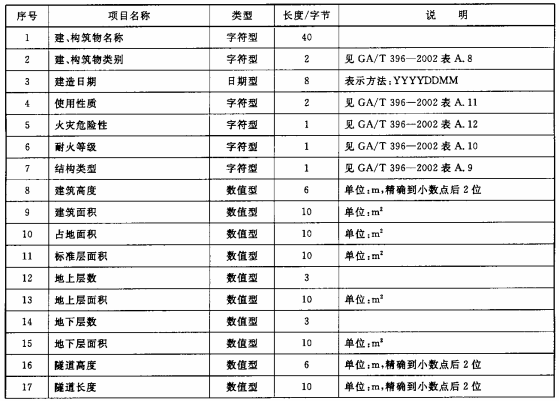 | 序号 | 项目名称 | 类型 | 长度/字节 | 说　明 |
|---|---|---|---|---|
| 1 | 建、构筑物名称 | 字符型 | 40 | |
| 2 | 建、构筑物类别 | 字符型 | 2 | 见 GA/T 396—2002 表 A.8 |
| 3 | 建造日期 | 日期型 | 8 | 表示方法：YYYYDDMM |
| 4 | 使用性质 | 字符型 | 2 | 见 GA/T 396—2002 表 A.11 |
| 5 | 火灾危险性 | 字符型 | 1 | 见 GA/T 396—2002 表 A.12 |
| 6 | 耐火等级 | 字符型 | 1 | 见 GA/T 396—2002 表 A.10 |
| 7 | 结构类型 | 字符型 | 1 | 见 GA/T 396—2002 表 A.9 |
| 8 | 建筑高度 | 数值型 | 6 | 单位：m，精确到小数点后 2 位 |
| 9 | 建筑面积 | 数值型 | 10 | 单位：$m^2$ |
| 10 | 占地面积 | 数值型 | 10 | 单位：$m^2$ |
| 11 | 标准层面积 | 数值型 | 10 | 单位：$m^2$ |
| 12 | 地上层数 | 数值型 | 3 | |
| 13 | 地上层面积 | 数值型 | 10 | 单位：$m^2$ |
| 14 | 地下层数 | 数值型 | 3 | |
| 15 | 地下层面积 | 数值型 | 10 | 单位：$m^2$ |
| 16 | 隧道高度 | 数值型 | 6 | 单位：m，精确到小数点后 2 位 |
| 17 | 隧道长度 | 数值型 | 10 | 单位：m，精确到小数点后 2 位 |